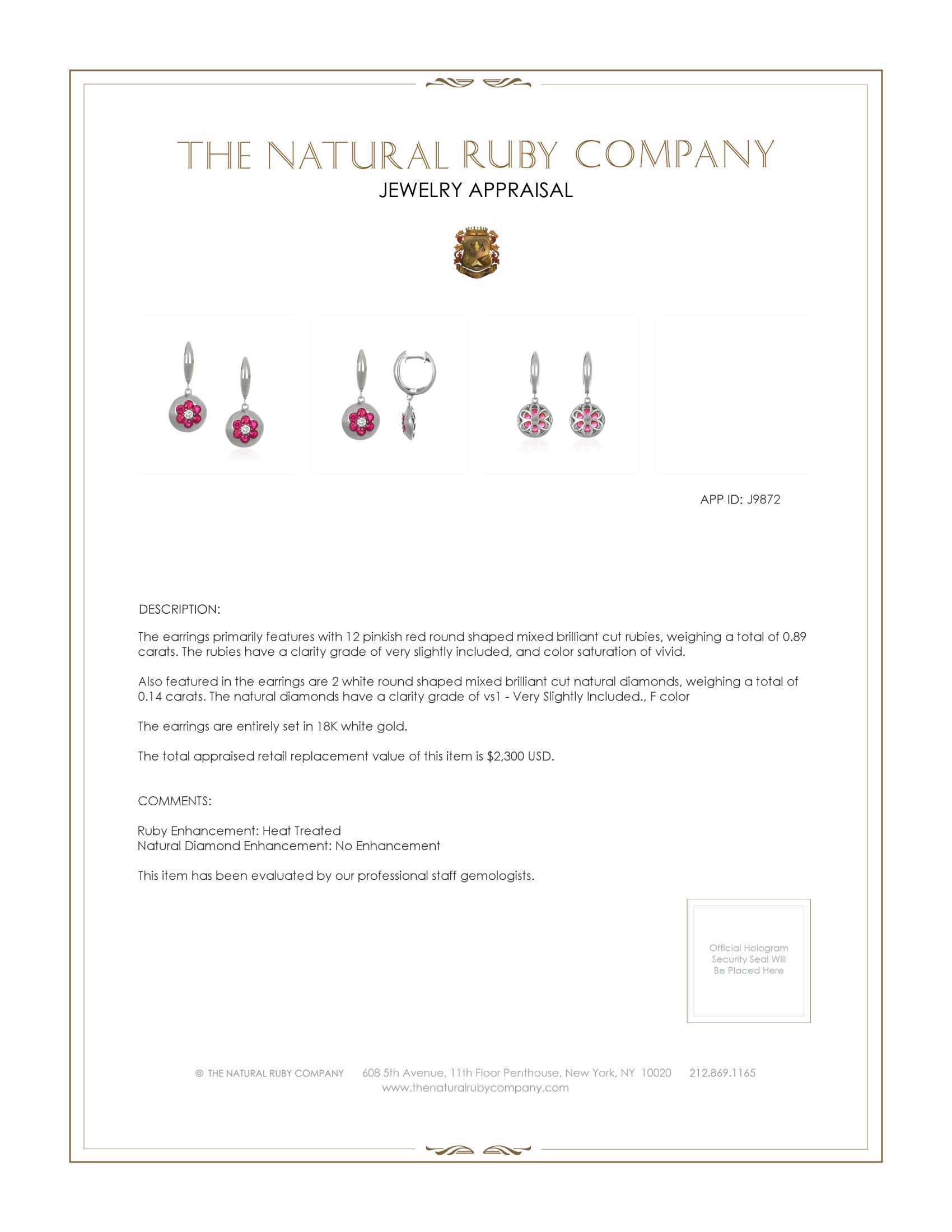 THE NATURAL RUBY COMPANY
JEWELRY APPRAISAL

APP ID: J9872

DESCRIPTION:

The earrings primarily features with 12 pinkish red round shaped mixed brilliant cut rubies, weighing a total of 0.89 carats. The rubies have a clarity grade of very slightly included, and color saturation of vivid.

Also featured in the earrings are 2 white round shaped mixed brilliant cut natural diamonds, weighing a total of 0.14 carats. The natural diamonds have a clarity grade of vs1 - Very Slightly Included., F color

The earrings are entirely set in 18K white gold.

The total appraised retail replacement value of this item is $2,300 USD.

COMMENTS:

Ruby Enhancement: Heat Treated
Natural Diamond Enhancement: No Enhancement

This item has been evaluated by our professional staff gemologists.

Official Hologram Security Seal Will Be Placed Here

© THE NATURAL RUBY COMPANY 608 5th Avenue, 11th Floor Penthouse, New York, NY 10020 212.869.1165
www.thenaturalrubycompany.com